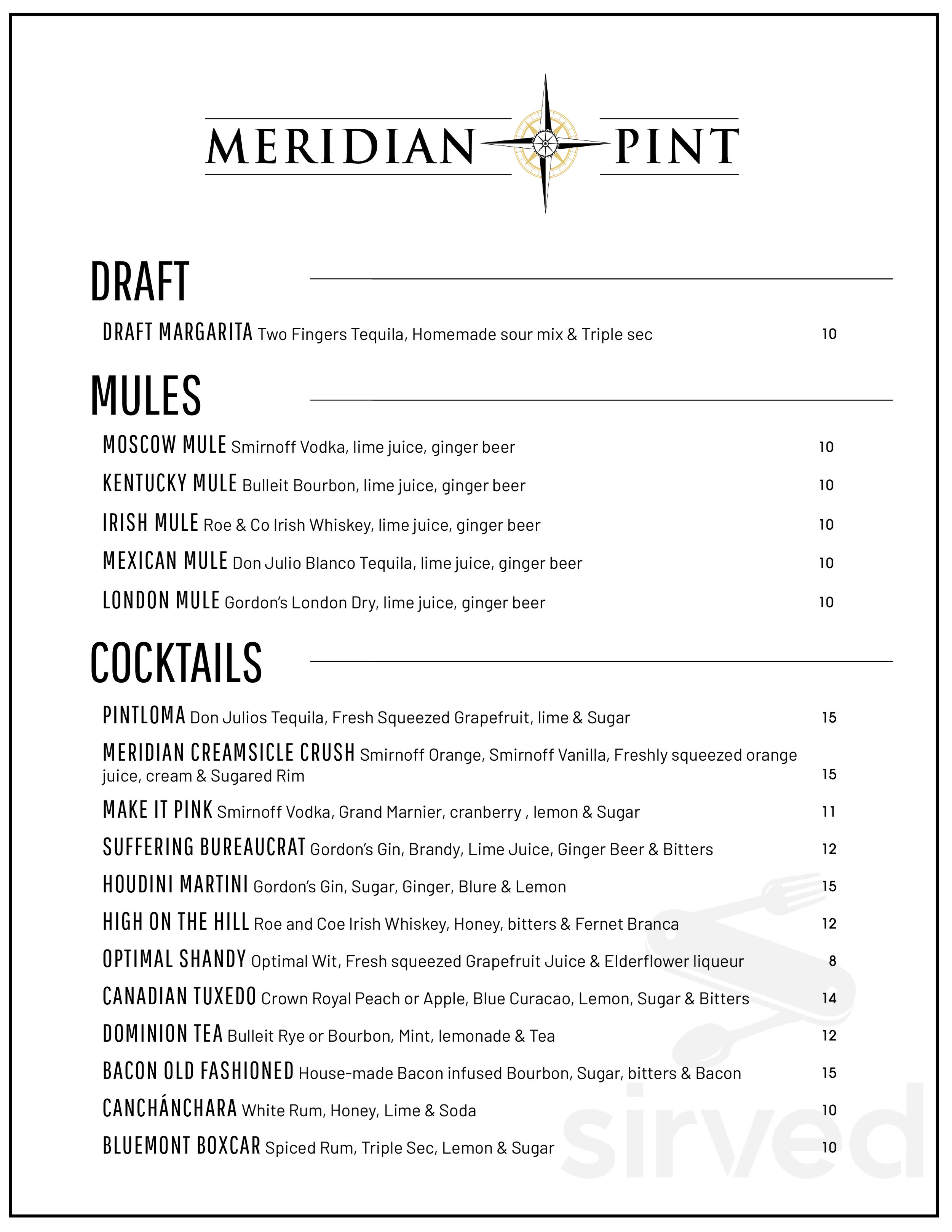 MERIDIAN PINT

DRAFT

DRAFT MARGARITA Two Fingers Tequila, Homemade sour mix & Triple sec 10

MULES

MOSCOW MULE Smirnoff Vodka, lime juice, ginger beer 10

KENTUCKY MULE Bulleit Bourbon, lime juice, ginger beer 10

IRISH MULE Roe & Co Irish Whiskey, lime juice, ginger beer 10

MEXICAN MULE Don Julio Blanco Tequila, lime juice, ginger beer 10

LONDON MULE Gordon's London Dry, lime juice, ginger beer 10

COCKTAILS

PINTLOMA Don Julios Tequila, Fresh Squeezed Grapefruit, lime & Sugar 15

MERIDIAN CREAMSICLE CRUSH Smirnoff Orange, Smirnoff Vanilla, Freshly squeezed orange juice, cream & Sugared Rim 15

MAKE IT PINK Smirnoff Vodka, Grand Marnier, cranberry , lemon & Sugar 11

SUFFERING BUREAUCRAT Gordon's Gin, Brandy, Lime Juice, Ginger Beer & Bitters 12

HOUDINI MARTINI Gordon's Gin, Sugar, Ginger, Blure & Lemon 15

HIGH ON THE HILL Roe and Coe Irish Whiskey, Honey, bitters & Fernet Branca 12

OPTIMAL SHANDY Optimal Wit, Fresh squeezed Grapefruit Juice & Elderflower liqueur 8

CANADIAN TUXEDO Crown Royal Peach or Apple, Blue Curacao, Lemon, Sugar & Bitters 14

DOMINION TEA Bulleit Rye or Bourbon, Mint, lemonade & Tea 12

BACON OLD FASHIONED House-made Bacon infused Bourbon, Sugar, bitters & Bacon 15

CANCHÁNCHARA White Rum, Honey, Lime & Soda 10

BLUEMONT BOXCAR Spiced Rum, Triple Sec, Lemon & Sugar 10

sirved